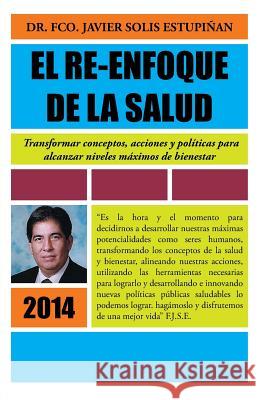 DR. FCO. JAVIER SOLIS ESTUPIÑAN

EL RE-ENFOQUE DE LA SALUD

Transformar conceptos, acciones y políticas para alcanzar niveles máximos de bienestar

"Es la hora y el momento para decidirnos a desarrollar nuestras máximas potencialidades como seres humanos, transformando los conceptos de la salud y bienestar, alineando nuestras acciones, utilizando las herramientas necesarias para lograrlo y desarrollando e innovando nuevas políticas públicas saludables lo podemos lograr. hagámoslo y disfrutemos de una mejor vida" F.J.S.E.

2014

Kraina Książek